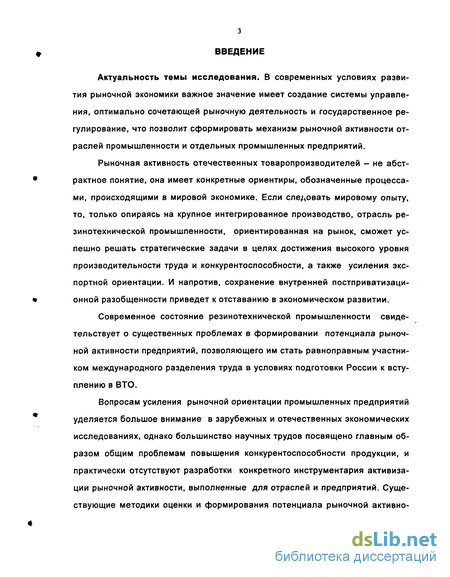 3

ВВЕДЕНИЕ

Актуальность темы исследования. В современных условиях развития рыночной экономики важное значение имеет создание системы управления, оптимально сочетающей рыночную деятельность и государственное регулирование, что позволит сформировать механизм рыночной активности отраслей промышленности и отдельных промышленных предприятий.

Рыночная активность отечественных товаропроизводителей – не абстрактное понятие, она имеет конкретные ориентиры, обозначенные процессами, происходящими в мировой экономике. Если следовать мировому опыту, то, только опираясь на крупное интегрированное производство, отрасль резинотехнической промышленности, ориентированная на рынок, сможет успешно решать стратегические задачи в целях достижения высокого уровня производительности труда и конкурентоспособности, а также усиления экспортной ориентации. И напротив, сохранение внутренней постприватизационной разобщенности приведет к отставанию в экономическом развитии.

Современное состояние резинотехнической промышленности свидетельствует о существенных проблемах в формировании потенциала рыночной активности предприятий, позволяющего им стать равноправным участником международного разделения труда в условиях подготовки России к вступлению в ВТО.

Вопросам усиления рыночной ориентации промышленных предприятий уделяется большое внимание в зарубежных и отечественных экономических исследованиях, однако большинство научных трудов посвящено главным образом общим проблемам повышения конкурентоспособности продукции, и практически отсутствуют разработки конкретного инструментария активизации рыночной активности, выполненные для отраслей и предприятий. Существующие методики оценки и формирования потенциала рыночной активно-

dsLib.net
библиотека диссертаций